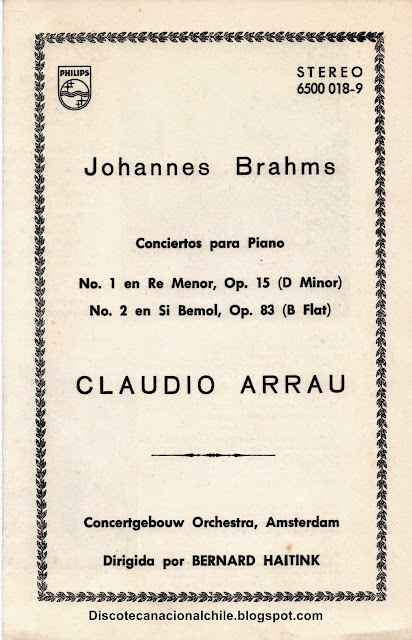 PHILIPS

STEREO
6500 018-9

Johannes Brahms

Conciertos para Piano

No. 1 en Re Menor, Op. 15 (D Minor)
No. 2 en Si Bemol, Op. 83 (B Flat)

CLAUDIO ARRAU

Concertgebouw Orchestra, Amsterdam

Dirigida por BERNARD HAITINK

Discotecanacionalchile.blogspot.com